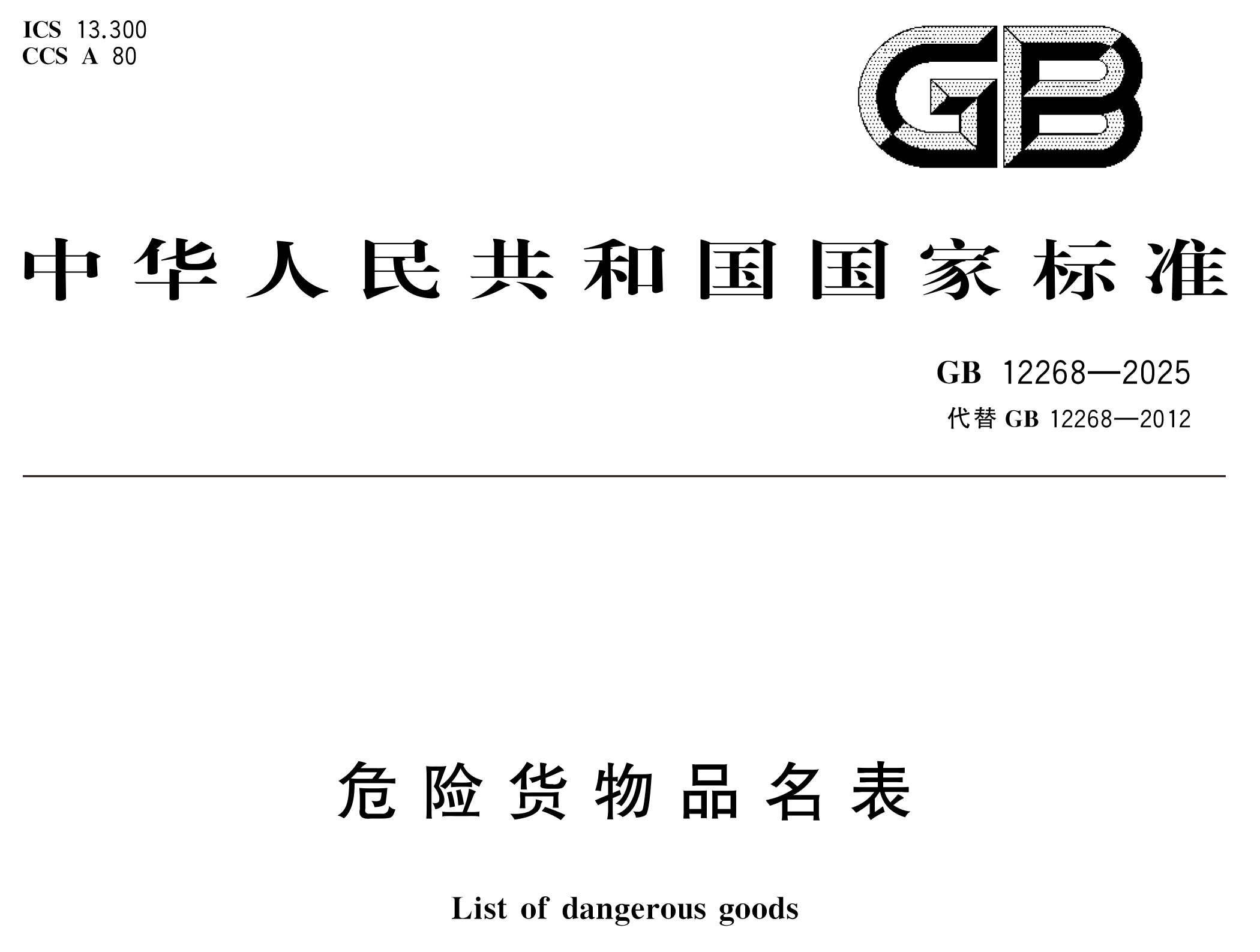 ICS 13.300
CCS A 80

GB

中华人民共和国国家标准

GB 12268—2025
代替 GB 12268—2012

危险货物品名表

List of dangerous goods